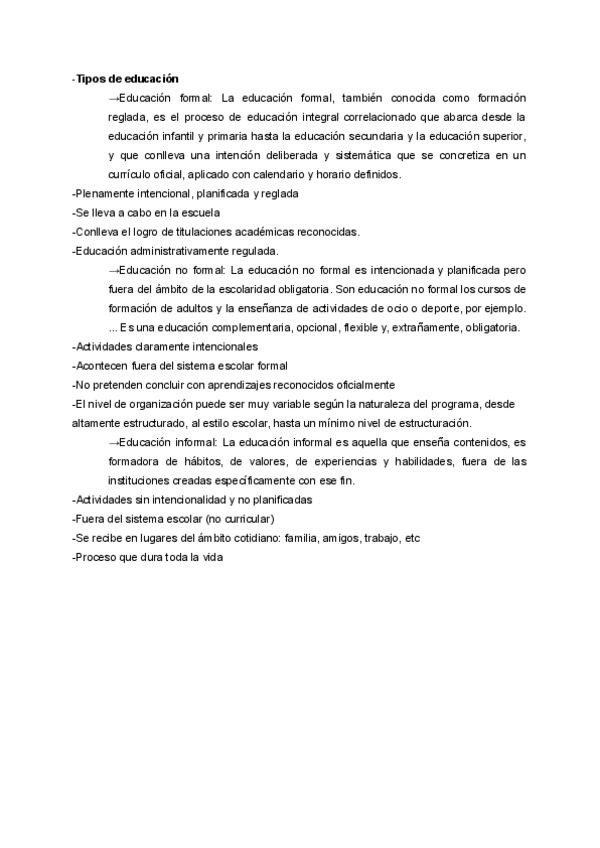 -Tipos de educación

→Educación formal: La educación formal, también conocida como formación reglada, es el proceso de educación integral correlacionado que abarca desde la educación infantil y primaria hasta la educación secundaria y la educación superior, y que conlleva una intención deliberada y sistemática que se concretiza en un currículo oficial, aplicado con calendario y horario definidos.

-Plenamente intencional, planificada y reglada
-Se lleva a cabo en la escuela
-Conlleva el logro de titulaciones académicas reconocidas.
-Educación administrativamente regulada.

→Educación no formal: La educación no formal es intencionada y planificada pero fuera del ámbito de la escolaridad obligatoria. Son educación no formal los cursos de formación de adultos y la enseñanza de actividades de ocio o deporte, por ejemplo. ... Es una educación complementaria, opcional, flexible y, extrañamente, obligatoria.

-Actividades claramente intencionales
-Acontecen fuera del sistema escolar formal
-No pretenden concluir con aprendizajes reconocidos oficialmente
-El nivel de organización puede ser muy variable según la naturaleza del programa, desde altamente estructurado, al estilo escolar, hasta un mínimo nivel de estructuración.

→Educación informal: La educación informal es aquella que enseña contenidos, es formadora de hábitos, de valores, de experiencias y habilidades, fuera de las instituciones creadas específicamente con ese fin.

-Actividades sin intencionalidad y no planificadas
-Fuera del sistema escolar (no curricular)
-Se recibe en lugares del ámbito cotidiano: familia, amigos, trabajo, etc
-Proceso que dura toda la vida